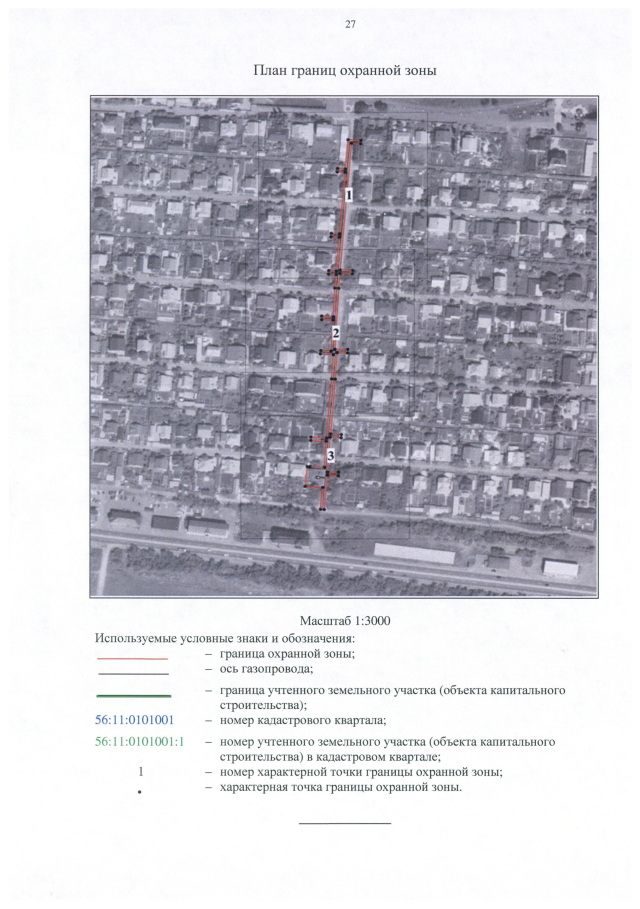 27

План границ охранной зоны

1

2

3

Масштаб 1:3000

Используемые условные знаки и обозначения:

– граница охранной зоны;

– ось газопровода;

– граница учтенного земельного участка (объекта капитального строительства);

56:11:0101001 – номер кадастрового квартала;

56:11:0101001:1 – номер учтенного земельного участка (объекта капитального строительства) в кадастровом квартале;

1 – номер характерной точки границы охранной зоны;

• – характерная точка границы охранной зоны.